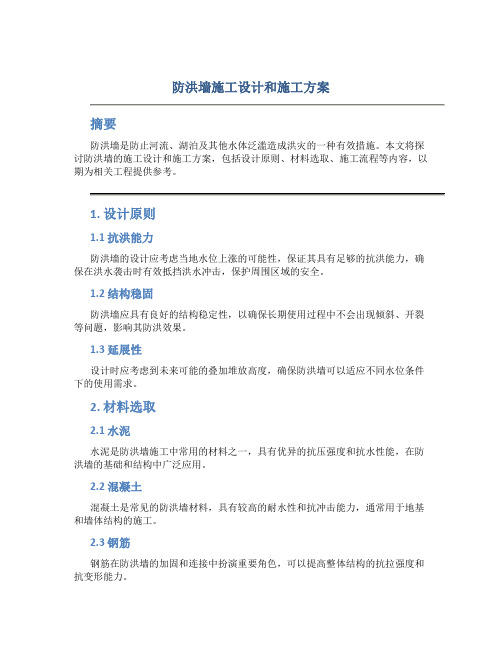 防洪墙施工设计和施工方案

摘要

防洪墙是防止河流、湖泊及其他水体泛滥造成洪灾的一种有效措施。本文将探讨防洪墙的施工设计和施工方案，包括设计原则、材料选取、施工流程等内容，以期为相关工程提供参考。

1. 设计原则

1.1 抗洪能力

防洪墙的设计应考虑当地水位上涨的可能性，保证其具有足够的抗洪能力，确保在洪水袭击时有效抵挡洪水冲击，保护周围区域的安全。

1.2 结构稳固

防洪墙应具有良好的结构稳定性，以确保长期使用过程中不会出现倾斜、开裂等问题，影响其防洪效果。

1.3 延展性

设计时应考虑到未来可能的叠加堆放高度，确保防洪墙可以适应不同水位条件下的使用需求。

2. 材料选取

2.1 水泥

水泥是防洪墙施工中常用的材料之一，具有优异的抗压强度和抗水性能，在防洪墙的基础和结构中广泛应用。

2.2 混凝土

混凝土是常见的防洪墙材料，具有较高的耐水性和抗冲击能力，通常用于地基和墙体结构的施工。

2.3 钢筋

钢筋在防洪墙的加固和连接中扮演重要角色，可以提高整体结构的抗拉强度和抗变形能力。